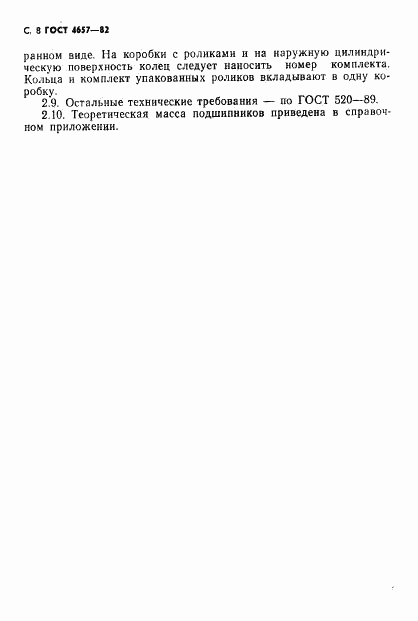 С. 8 ГОСТ 4657—82

ранном виде. На коробки с роликами и на наружную цилиндрическую поверхность колец следует наносить номер комплекта. Кольца и комплект упакованных роликов вкладывают в одну коробку.

2.9. Остальные технические требования — по ГОСТ 520—89.

2.10. Теоретическая масса подшипников приведена в справочном приложении.